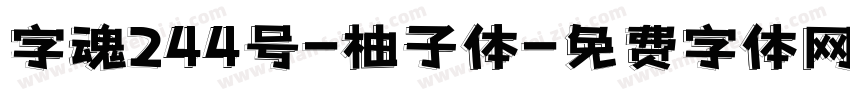 字魂244号-柚子体-免费字体网